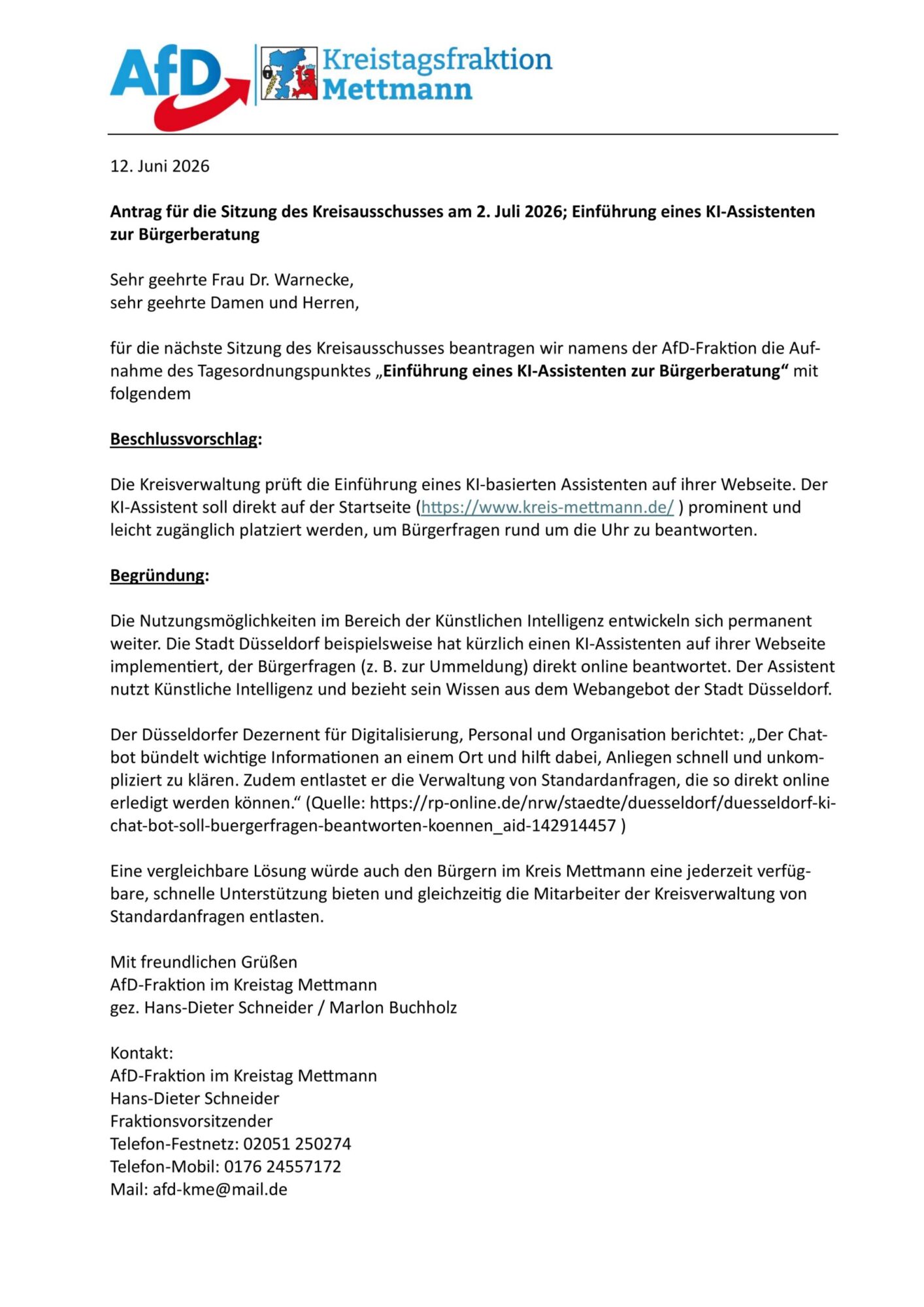 AfD Kreistagsfraktion Mettmann

12. Juni 2026

Antrag für die Sitzung des Kreisausschusses am 2. Juli 2026; Einführung eines KI-Assistenten zur Bürgerberatung

Sehr geehrte Frau Dr. Warnecke,
sehr geehrte Damen und Herren,

für die nächste Sitzung des Kreisausschusses beantragen wir namens der AfD-Fraktion die Aufnahme des Tagesordnungspunktes „Einführung eines KI-Assistenten zur Bürgerberatung“ mit folgendem

Beschlussvorschlag:

Die Kreisverwaltung prüft die Einführung eines KI-basierten Assistenten auf ihrer Webseite. Der KI-Assistent soll direkt auf der Startseite (https://www.kreis-mettmann.de/ ) prominent und leicht zugänglich platziert werden, um Bürgerfragen rund um die Uhr zu beantworten.

Begründung:

Die Nutzungsmöglichkeiten im Bereich der Künstlichen Intelligenz entwickeln sich permanent weiter. Die Stadt Düsseldorf beispielsweise hat kürzlich einen KI-Assistenten auf ihrer Webseite implementiert, der Bürgerfragen (z. B. zur Ummeldung) direkt online beantwortet. Der Assistent nutzt Künstliche Intelligenz und bezieht sein Wissen aus dem Webangebot der Stadt Düsseldorf.

Der Düsseldorfer Dezernent für Digitalisierung, Personal und Organisation berichtet: „Der Chatbot bündelt wichtige Informationen an einem Ort und hilft dabei, Anliegen schnell und unkompliziert zu klären. Zudem entlastet er die Verwaltung von Standardanfragen, die so direkt online erledigt werden können.“ (Quelle: https://rp-online.de/nrw/staedte/duesseldorf/duesseldorf-ki-chat-bot-soll-buergerfragen-beantworten-koennen_aid-142914457 )

Eine vergleichbare Lösung würde auch den Bürgern im Kreis Mettmann eine jederzeit verfügbare, schnelle Unterstützung bieten und gleichzeitig die Mitarbeiter der Kreisverwaltung von Standardanfragen entlasten.

Mit freundlichen Grüßen
AfD-Fraktion im Kreistag Mettmann
gez. Hans-Dieter Schneider / Marlon Buchholz

Kontakt:
AfD-Fraktion im Kreistag Mettmann
Hans-Dieter Schneider
Fraktionsvorsitzender
Telefon-Festnetz: 02051 250274
Telefon-Mobil: 0176 24557172
Mail: afd-kme@mail.de